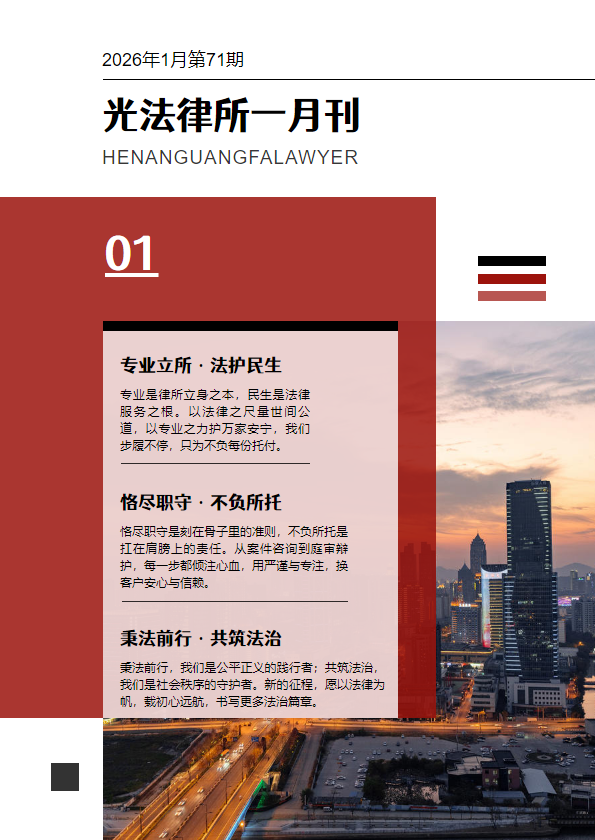 2026年1月第71期

光法律所一月刊

HENANGUANGFALAWYER

01

专业立所 · 法护民生

专业是律所立身之本，民生是法律服务之根。以法律之尺量世间公道，以专业之力护万家安宁，我们步履不停，只为不负每份托付。

恪尽职守 · 不负所托

恪尽职守是刻在骨子里的准则，不负所托是扛在肩膀上的责任。从案件咨询到庭审辩护，每一步都倾注心血，用严谨与专注，换客户安心与信赖。

秉法前行 · 共筑法治

秉法前行，我们是公平正义的践行者；共筑法治，我们是社会秩序的守护者。新的征程，愿以法律为帆，载初心远航，书写更多法治篇章。